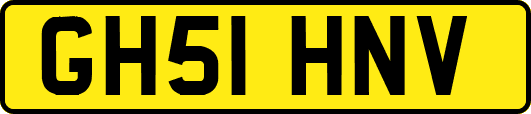 GH51 HNV